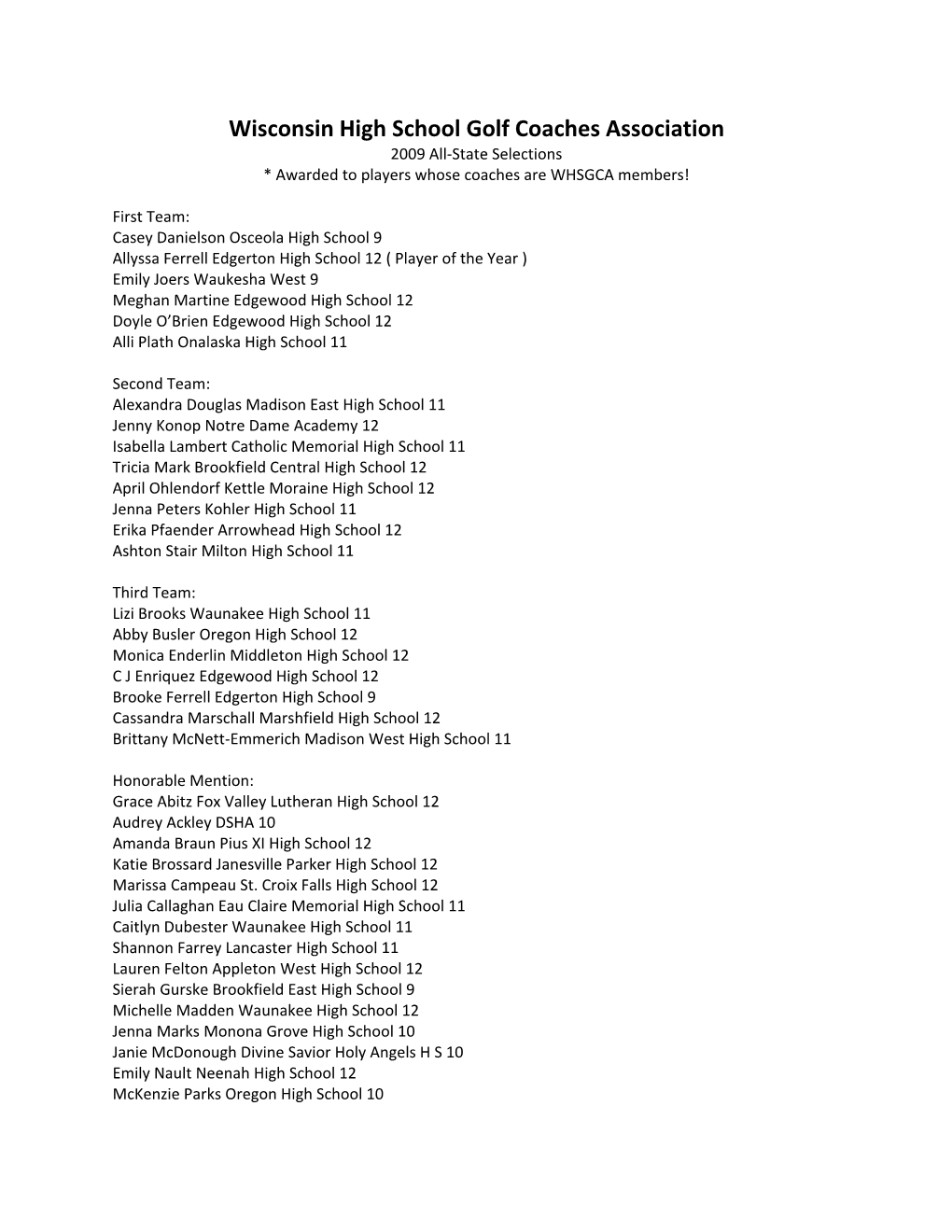 Wisconsin High School Golf Coaches Association
2009 All-State Selections
* Awarded to players whose coaches are WHSGCA members!

First Team:
Casey Danielson Osceola High School 9
Allyssa Ferrell Edgerton High School 12 ( Player of the Year )
Emily Joers Waukesha West 9
Meghan Martine Edgewood High School 12
Doyle O'Brien Edgewood High School 12
Alli Plath Onalaska High School 11

Second Team:
Alexandra Douglas Madison East High School 11
Jenny Konop Notre Dame Academy 12
Isabella Lambert Catholic Memorial High School 11
Tricia Mark Brookfield Central High School 12
April Ohlendorf Kettle Moraine High School 12
Jenna Peters Kohler High School 11
Erika Pfaender Arrowhead High School 12
Ashton Stair Milton High School 11

Third Team:
Lizi Brooks Waunakee High School 11
Abby Busler Oregon High School 12
Monica Enderlin Middleton High School 12
C J Enriquez Edgewood High School 12
Brooke Ferrell Edgerton High School 9
Cassandra Marschall Marshfield High School 12
Brittany McNett-Emmerich Madison West High School 11

Honorable Mention:
Grace Abitz Fox Valley Lutheran High School 12
Audrey Ackley DSHA 10
Amanda Braun Pius XI High School 12
Katie Brossard Janesville Parker High School 12
Marissa Campeau St. Croix Falls High School 12
Julia Callaghan Eau Claire Memorial High School 11
Caitlyn Dubester Waunakee High School 11
Shannon Farrey Lancaster High School 11
Lauren Felton Appleton West High School 12
Sierah Gurske Brookfield East High School 9
Michelle Madden Waunakee High School 12
Jenna Marks Monona Grove High School 10
Janie McDonough Divine Savior Holy Angels H S 10
Emily Nault Neenah High School 12
McKenzie Parks Oregon High School 10